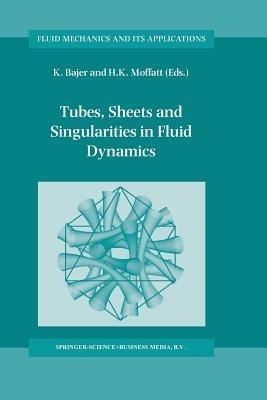 FLUID MECHANICS AND ITS APPLICATIONS

K. Bajer and H.K. Moffatt (Eds.)

Tubes, Sheets and Singularities in Fluid Dynamics

SPRINGER-SCIENCE+BUSINESS MEDIA, B.V.